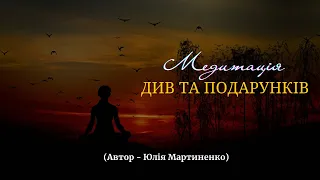 Медитація
ДИВ ТА ПОДАРУНКІВ

(Автор – Юлія Мартиненко)